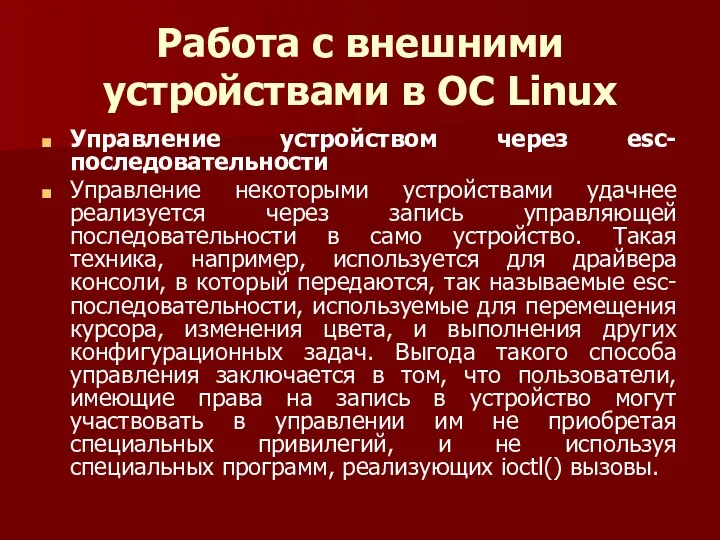 Работа с внешними устройствами в ОС Linux

Управление устройством через esc-последовательности

Управление некоторыми устройствами удачнее реализуется через запись управляющей последовательности в само устройство. Такая техника, например, используется для драйвера консоли, в который передаются, так называемые esc-последовательности, используемые для перемещения курсора, изменения цвета, и выполнения других конфигурационных задач. Выгода такого способа управления заключается в том, что пользователи, имеющие права на запись в устройство могут участвовать в управлении им не приобретая специальных привилегий, и не используя специальных программ, реализующих ioctl() вызовы.